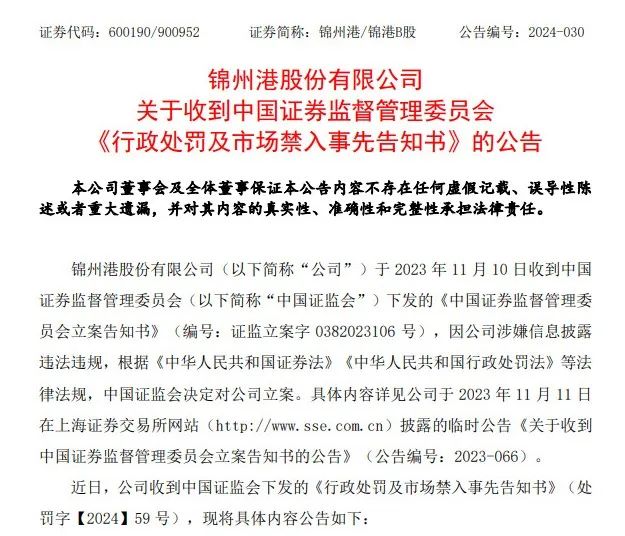 证券代码：600190/900952　　证券简称：锦州港/锦港B股　　公告编号：2024-030

锦州港股份有限公司
关于收到中国证券监督管理委员会
《行政处罚及市场禁入事先告知书》的公告

本公司董事会及全体董事保证本公告内容不存在任何虚假记载、误导性陈述或者重大遗漏，并对其内容的真实性、准确性和完整性承担法律责任。

锦州港股份有限公司（以下简称“公司”）于 2023 年 11 月 10 日收到中国证券监督管理委员会（以下简称“中国证监会”）下发的《中国证券监督管理委员会立案告知书》（编号：证监立案字 0382023106 号），因公司涉嫌信息披露违法违规，根据《中华人民共和国证券法》《中华人民共和国行政处罚法》等法律法规，中国证监会决定对公司立案。具体内容详见公司于 2023 年 11 月 11 日在上海证券交易所网站（http://www.sse.com.cn）披露的临时公告《关于收到中国证券监督管理委员会立案告知书的公告》（公告编号：2023-066）。

近日，公司收到中国证监会下发的《行政处罚及市场禁入事先告知书》（处罚字【2024】59 号），现将具体内容公告如下：